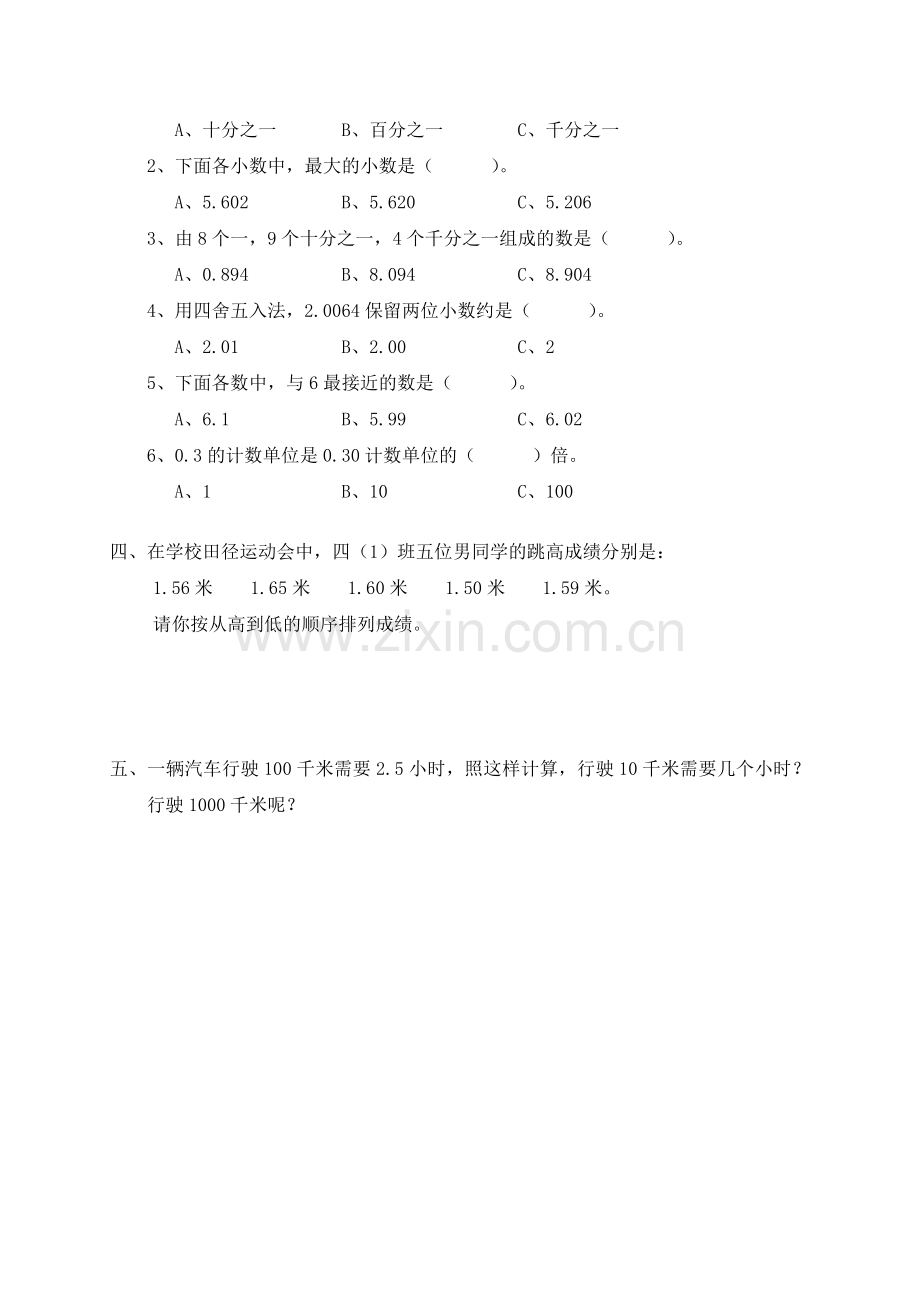 A、十分之一　B、百分之一　C、千分之一

2、下面各小数中，最大的小数是（ ）。

A、5.602　B、5.620　C、5.206

3、由8个一，9个十分之一，4个千分之一组成的数是（ ）。

A、0.894　B、8.094　C、8.904

4、用四舍五入法，2.0064保留两位小数约是（ ）。

A、2.01　B、2.00　C、2

5、下面各数中，与6最接近的数是（ ）。

A、6.1　B、5.99　C、6.02

6、0.3的计数单位是0.30计数单位的（ ）倍。

A、1　B、10　C、100

四、在学校田径运动会中，四（1）班五位男同学的跳高成绩分别是：

1.56米　1.65米　1.60米　1.50米　1.59米。

请你按从高到低的顺序排列成绩。

五、一辆汽车行驶100千米需要2.5小时，照这样计算，行驶10千米需要几个小时？行驶1000千米呢？

www.zixin.com.cn